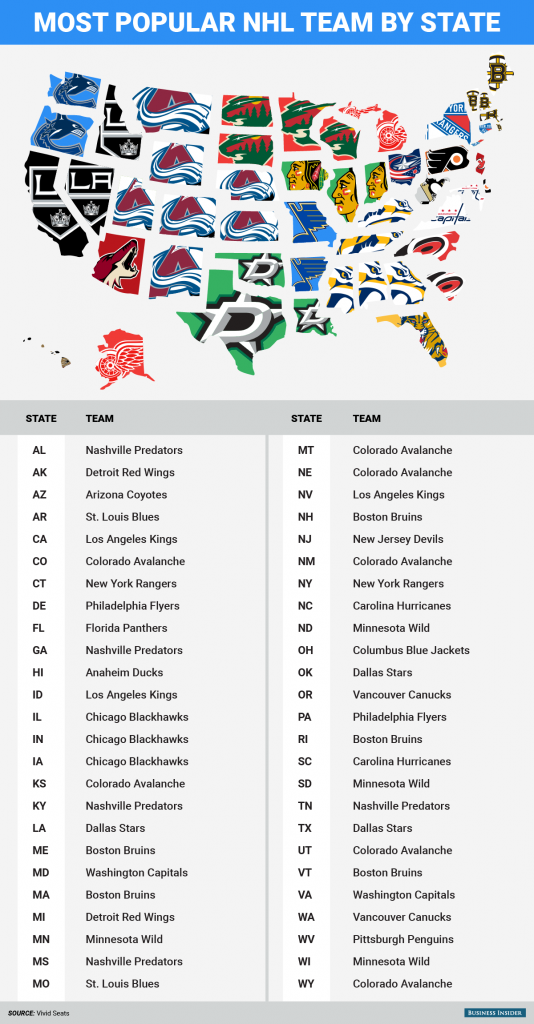 MOST POPULAR NHL TEAM BY STATE

| STATE | TEAM |
|---|---|
| AL | Nashville Predators |
| AK | Detroit Red Wings |
| AZ | Arizona Coyotes |
| AR | St. Louis Blues |
| CA | Los Angeles Kings |
| CO | Colorado Avalanche |
| CT | New York Rangers |
| DE | Philadelphia Flyers |
| FL | Florida Panthers |
| GA | Nashville Predators |
| HI | Anaheim Ducks |
| ID | Los Angeles Kings |
| IL | Chicago Blackhawks |
| IN | Chicago Blackhawks |
| IA | Chicago Blackhawks |
| KS | Colorado Avalanche |
| KY | Nashville Predators |
| LA | Dallas Stars |
| ME | Boston Bruins |
| MD | Washington Capitals |
| MA | Boston Bruins |
| MI | Detroit Red Wings |
| MN | Minnesota Wild |
| MS | Nashville Predators |
| MO | St. Louis Blues |

| STATE | TEAM |
|---|---|
| MT | Colorado Avalanche |
| NE | Colorado Avalanche |
| NV | Los Angeles Kings |
| NH | Boston Bruins |
| NJ | New Jersey Devils |
| NM | Colorado Avalanche |
| NY | New York Rangers |
| NC | Carolina Hurricanes |
| ND | Minnesota Wild |
| OH | Columbus Blue Jackets |
| OK | Dallas Stars |
| OR | Vancouver Canucks |
| PA | Philadelphia Flyers |
| RI | Boston Bruins |
| SC | Carolina Hurricanes |
| SD | Minnesota Wild |
| TN | Nashville Predators |
| TX | Dallas Stars |
| UT | Colorado Avalanche |
| VT | Boston Bruins |
| VA | Washington Capitals |
| WA | Vancouver Canucks |
| WV | Pittsburgh Penguins |
| WI | Minnesota Wild |
| WY | Colorado Avalanche |

SOURCE: Vivid Seats
BUSINESS INSIDER